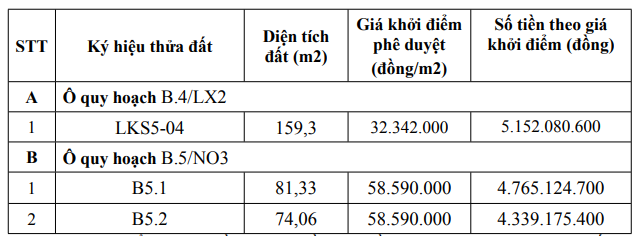 | STT | Ký hiệu thửa đất | Diện tích đất (m2) | Giá khởi điểm phê duyệt (đồng/m2) | Số tiền theo giá khởi điểm (đồng) |
|---|---|---|---|---|
| A | Ô quy hoạch B.4/LX2 | | | |
| 1 | LKS5-04 | 159,3 | 32.342.000 | 5.152.080.600 |
| B | Ô quy hoạch B.5/NO3 | | | |
| 1 | B5.1 | 81,33 | 58.590.000 | 4.765.124.700 |
| 2 | B5.2 | 74,06 | 58.590.000 | 4.339.175.400 |